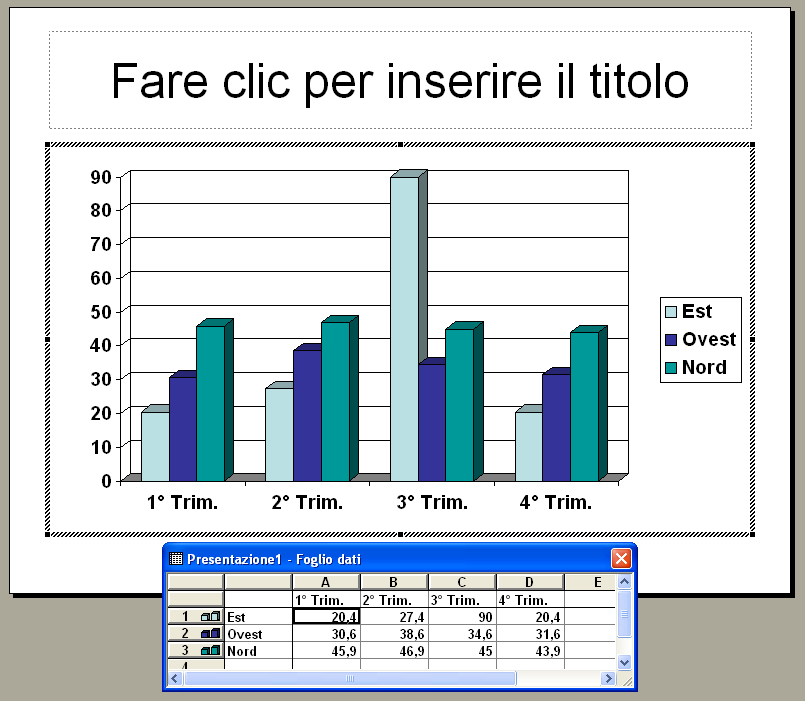 Fare clic per inserire il titolo

90
80
70
60
50
40
30
20
10
0

1° Trim. 2° Trim. 3° Trim. 4° Trim.

Est
Ovest
Nord

Presentazione1 - Foglio dati

| | | A | B | C | D | E |
|---|---|---|---|---|---|---|
| | | 1° Trim. | 2° Trim. | 3° Trim. | 4° Trim. | |
| 1 | Est | 20,4 | 27,4 | 90 | 20,4 | |
| 2 | Ovest | 30,6 | 38,6 | 34,6 | 31,6 | |
| 3 | Nord | 45,9 | 46,9 | 45 | 43,9 | |
| 4 | | | | | | |